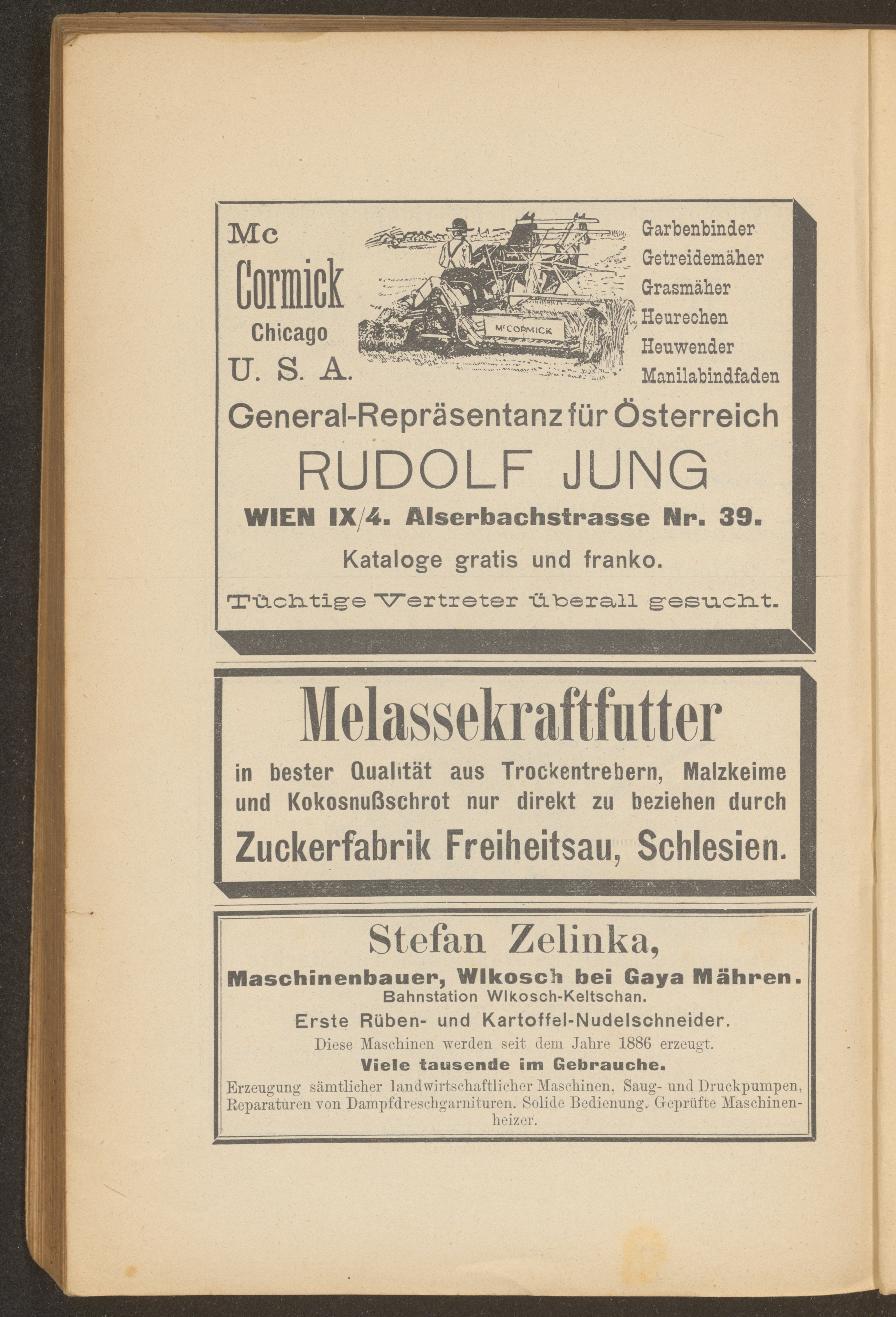 Mc
Cormick
Chicago
U. S. A.

McCORMICK

Garbenbinder
Getreidemäher
Grasmäher
Heurechen
Heuwender
Manilabindfaden

General-Repräsentanz für Österreich
RUDOLF JUNG
WIEN IX/4. Alserbachstrasse Nr. 39.
Kataloge gratis und franko.
Tüchtige Vertreter überall gesucht.

Melassekraftfutter
in bester Qualität aus Trockentrebern, Malzkeime und Kokosnußschrot nur direkt zu beziehen durch
Zuckerfabrik Freiheitsau, Schlesien.

Stefan Zelinka,
Maschinenbauer, Wlkosch bei Gaya Mähren.
Bahnstation Wlkosch-Keltschan.
Erste Rüben- und Kartoffel-Nudelschneider.
Diese Maschinen werden seit dem Jahre 1886 erzeugt.
Viele tausende im Gebrauche.
Erzeugung sämtlicher landwirtschaftlicher Maschinen, Saug- und Druckpumpen, Reparaturen von Dampfdreschgarnituren. Solide Bedienung. Geprüfte Maschinenheizer.